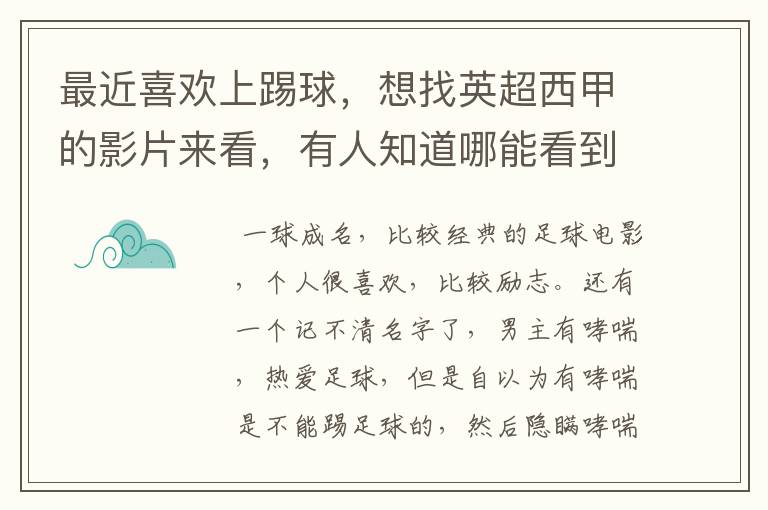 最近喜欢上踢球，想找英超西甲的影片来看，有人知道哪能看到

一球成名，比较经典的足球电影，个人很喜欢，比较励志。还有一个记不清名字了，男主有哮喘，热爱足球，但是自以为有哮喘是不能踢足球的，然后隐瞒哮喘